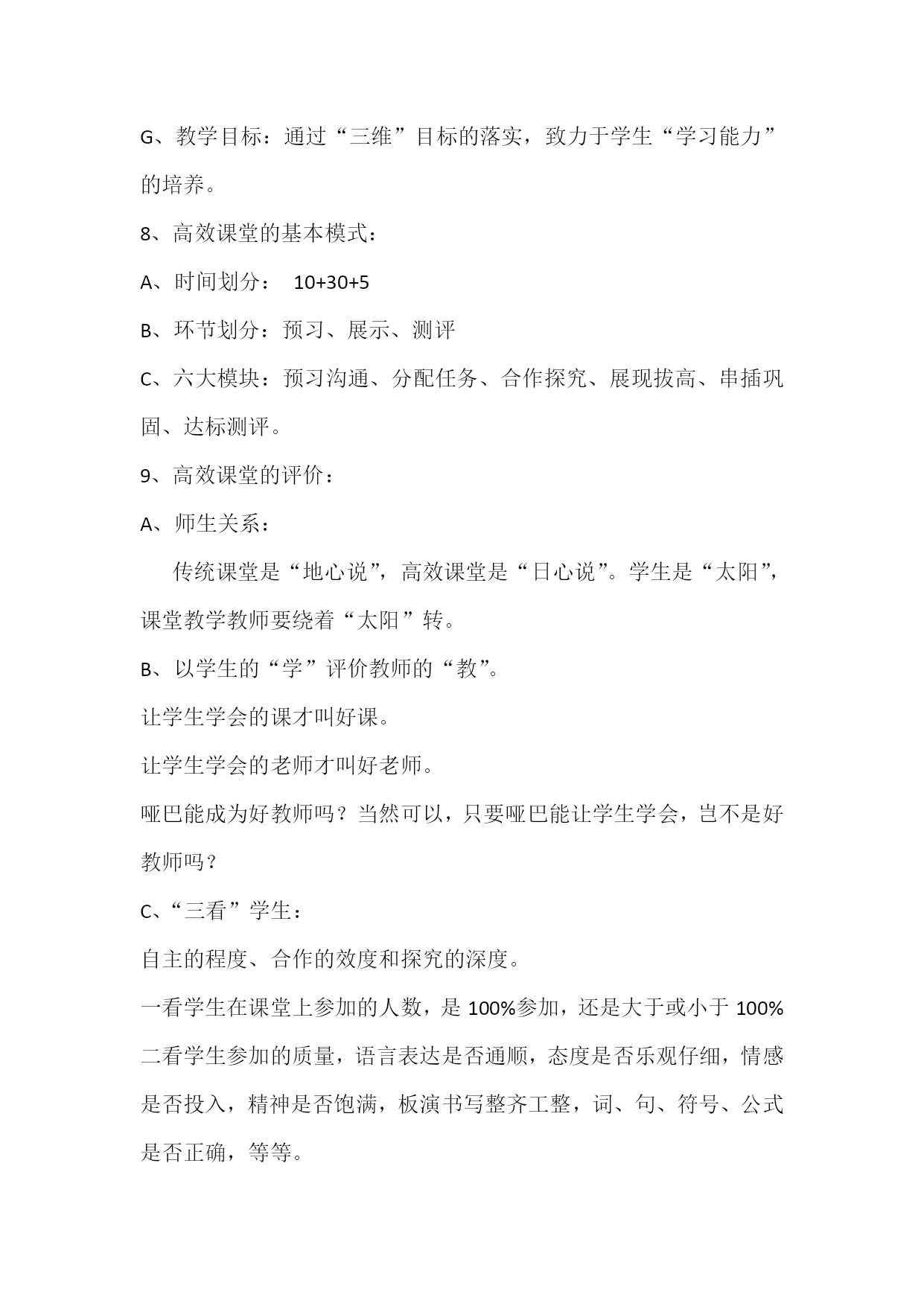 G、教学目标：通过“三维”目标的落实，致力于学生“学习能力”的培养。

8、高效课堂的基本模式：

A、时间划分： 10+30+5

B、环节划分：预习、展示、测评

C、六大模块：预习沟通、分配任务、合作探究、展现拔高、串插巩固、达标测评。

9、高效课堂的评价：

A、师生关系：

传统课堂是“地心说”，高效课堂是“日心说”。学生是“太阳”，课堂教学教师要绕着“太阳”转。

B、以学生的“学”评价教师的“教”。

让学生学会的课才叫好课。

让学生学会的老师才叫好老师。

哑巴能成为好教师吗？当然可以，只要哑巴能让学生学会，岂不是好教师吗？

C、“三看”学生：

自主的程度、合作的效度和探究的深度。

一看学生在课堂上参加的人数，是 100%参加，还是大于或小于 100%

二看学生参加的质量，语言表达是否通顺，态度是否乐观仔细，情感是否投入，精神是否饱满，板演书写整齐工整，词、句、符号、公式是否正确，等等。